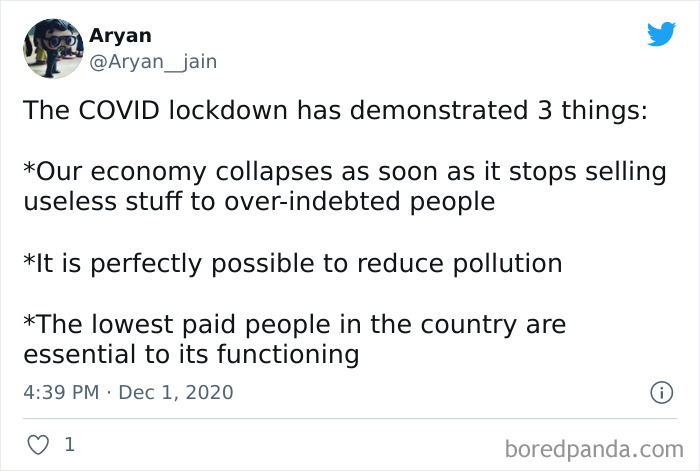 Aryan
@Aryan__jain

The COVID lockdown has demonstrated 3 things:

*Our economy collapses as soon as it stops selling useless stuff to over-indebted people

*It is perfectly possible to reduce pollution

*The lowest paid people in the country are essential to its functioning

4:39 PM · Dec 1, 2020

1

boredpanda.com